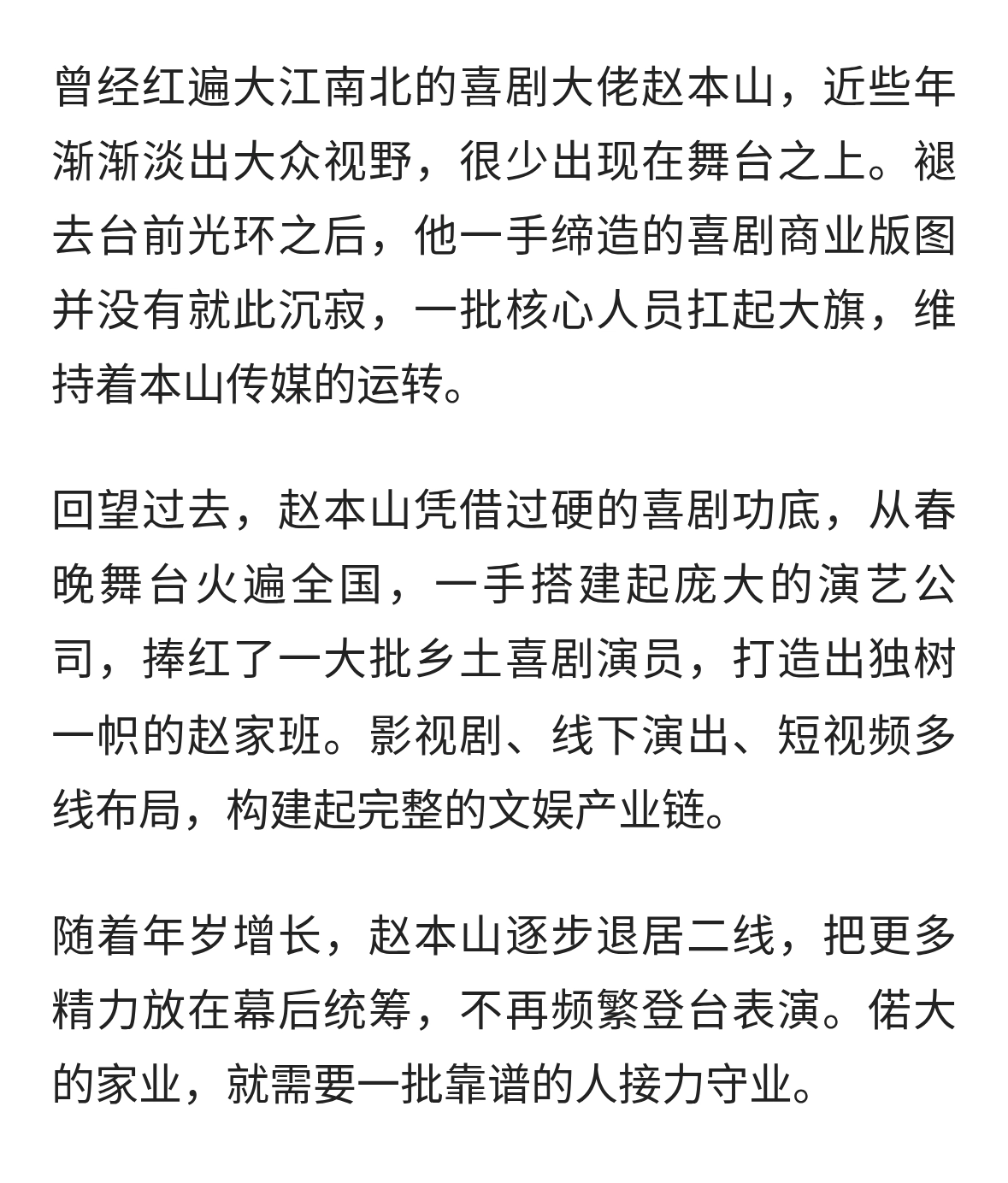 曾经红遍大江南北的喜剧大佬赵本山，近些年渐渐淡出大众视野，很少出现在舞台之上。褪去台前光环之后，他一手缔造的喜剧商业版图并没有就此沉寂，一批核心人员扛起大旗，维持着本山传媒的运转。

回望过去，赵本山凭借过硬的喜剧功底，从春晚舞台火遍全国，一手搭建起庞大的演艺公司，捧红了一大批乡土喜剧演员，打造出独树一帜的赵家班。影视剧、线下演出、短视频多线布局，构建起完整的文娱产业链。

随着年岁增长，赵本山逐步退居二线，把更多精力放在幕后统筹，不再频繁登台表演。偌大的家业，就需要一批靠谱的人接力守业。